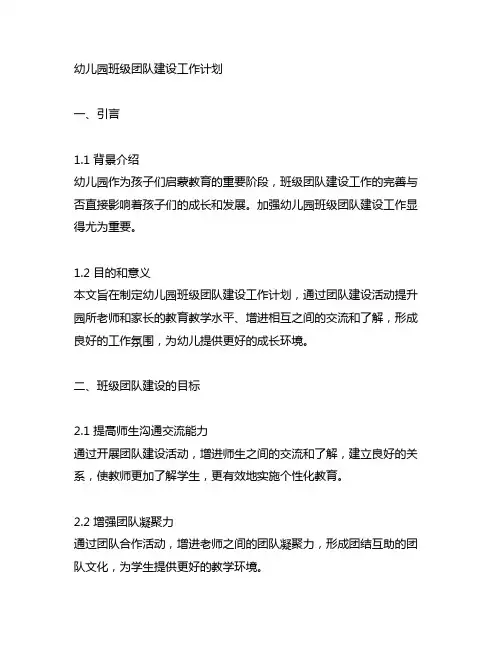 幼儿园班级团队建设工作计划

一、引言

1.1 背景介绍
幼儿园作为孩子们启蒙教育的重要阶段，班级团队建设工作的完善与否直接影响着孩子们的成长和发展。加强幼儿园班级团队建设工作显得尤为重要。

1.2 目的和意义
本文旨在制定幼儿园班级团队建设工作计划，通过团队建设活动提升园所老师和家长的教育教学水平、增进相互之间的交流和了解，形成良好的工作氛围，为幼儿提供更好的成长环境。

二、班级团队建设的目标

2.1 提高师生沟通交流能力
通过开展团队建设活动，增进师生之间的交流和了解，建立良好的关系，使教师更加了解学生，更有效地实施个性化教育。

2.2 增强团队凝聚力
通过团队合作活动，增进老师之间的团队凝聚力，形成团结互助的团队文化，为学生提供更好的教学环境。